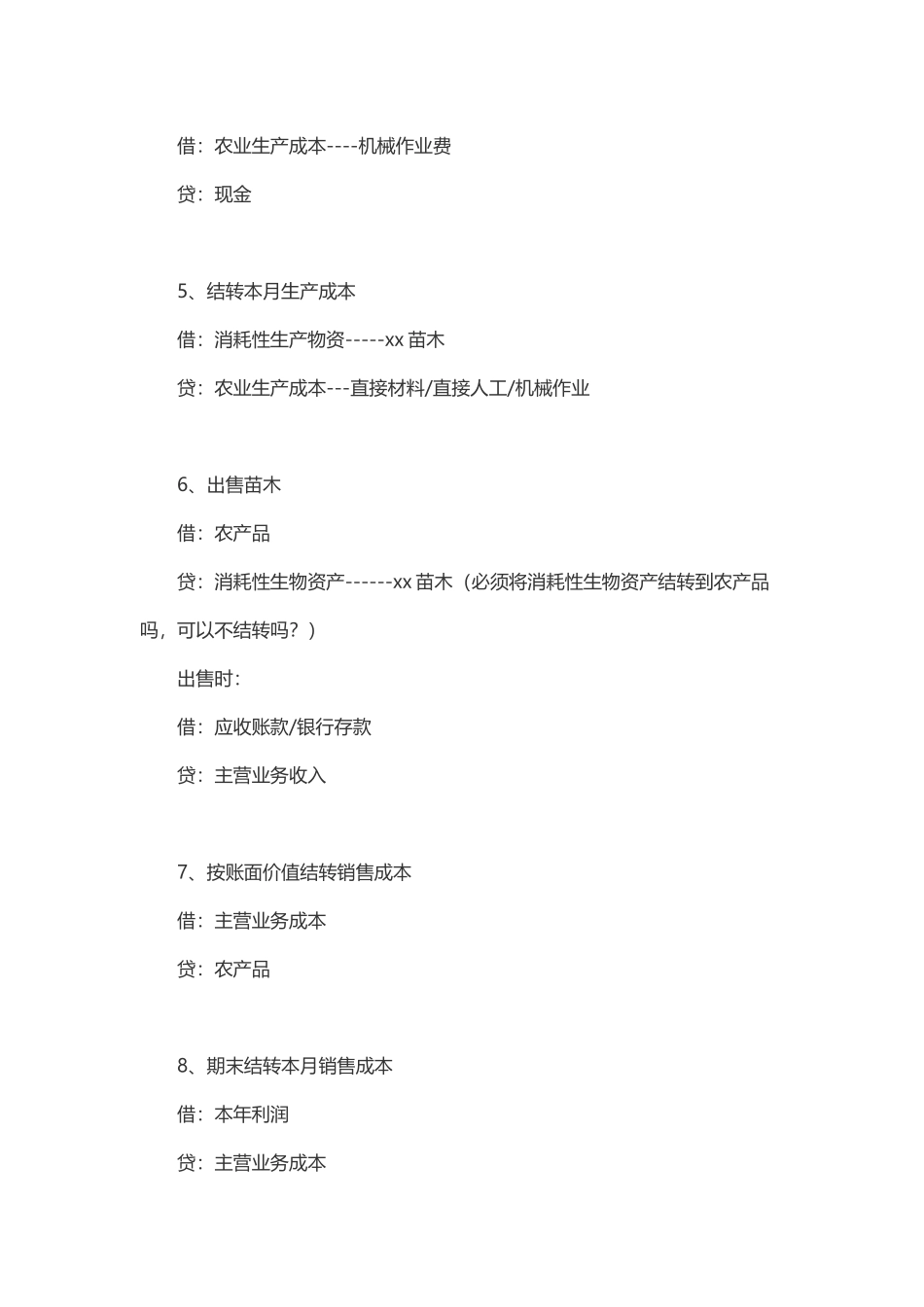 借：农业生产成本----机械作业费

贷：现金

5、结转本月生产成本

借：消耗性生产物资-----xx 苗木

贷：农业生产成本---直接材料/直接人工/机械作业

6、出售苗木

借：农产品

贷：消耗性生物资产------xx 苗木（必须将消耗性生物资产结转到农产品吗，可以不结转吗？）

出售时：

借：应收账款/银行存款

贷：主营业务收入

7、按账面价值结转销售成本

借：主营业务成本

贷：农产品

8、期末结转本月销售成本

借：本年利润

贷：主营业务成本